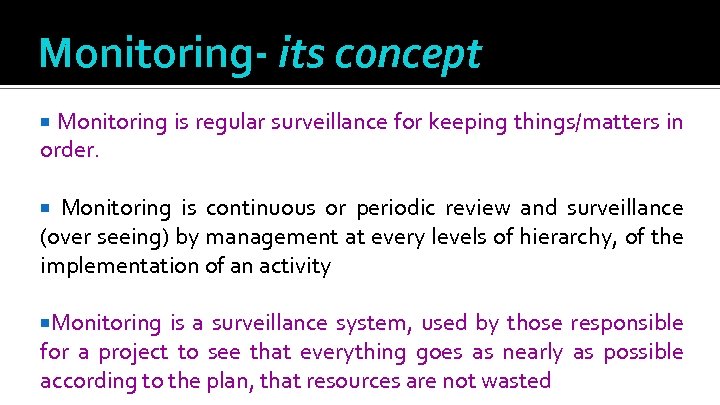 Monitoring- its concept

• Monitoring is regular surveillance for keeping things/matters in order.

• Monitoring is continuous or periodic review and surveillance (over seeing) by management at every levels of hierarchy, of the implementation of an activity

• Monitoring is a surveillance system, used by those responsible for a project to see that everything goes as nearly as possible according to the plan, that resources are not wasted